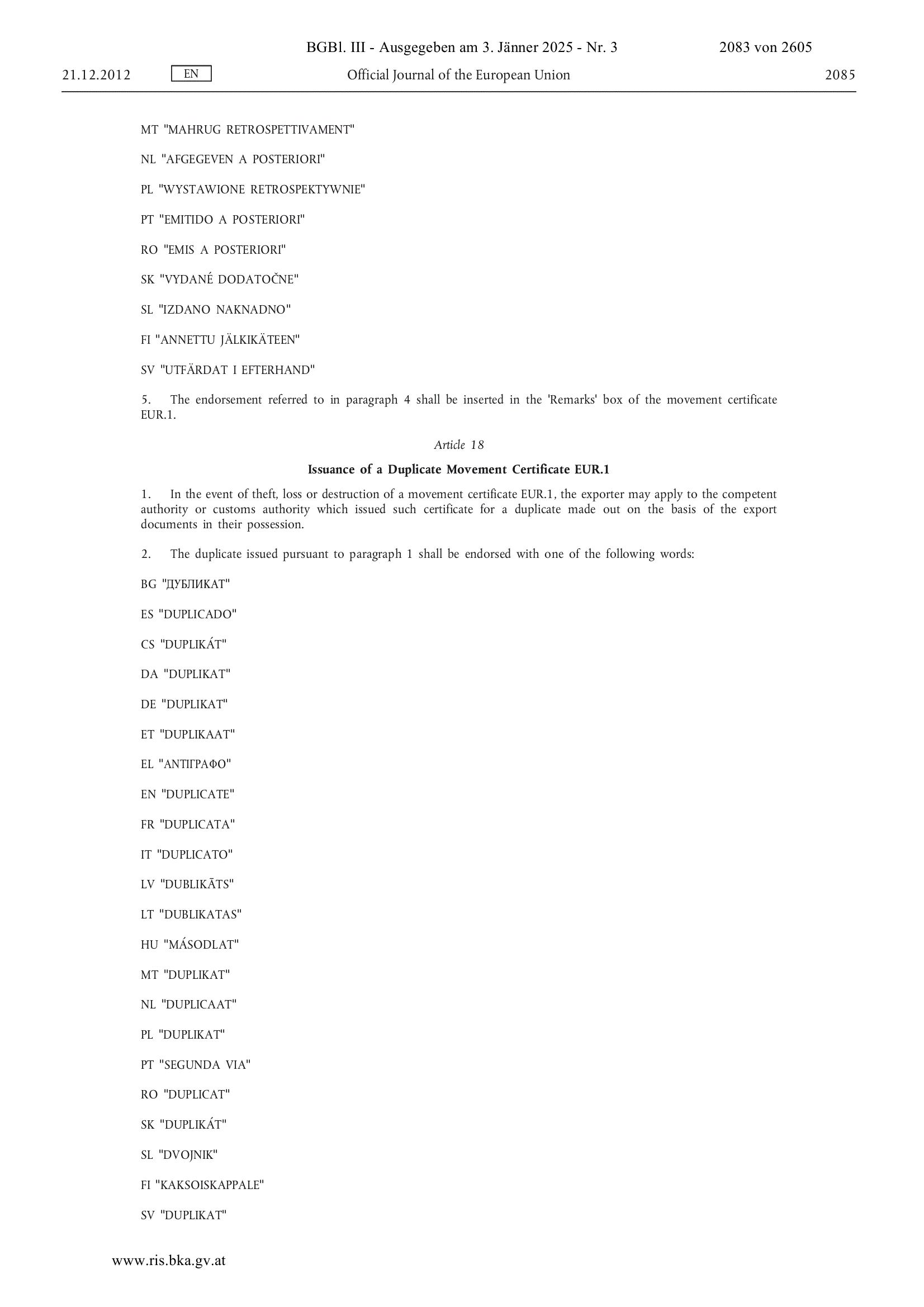 BGBl. III - Ausgegeben am 3. Jänner 2025 - Nr. 3 2083 von 2605

21.12.2012 EN Official Journal of the European Union 2085

MT "MAHRUG RETROSPETTIVAMENT"

NL "AFGEGEVEN A POSTERIORI"

PL "WYSTAWIONE RETROSPEKTYWNIE"

PT "EMITIDO A POSTERIORI"

RO "EMIS A POSTERIORI"

SK "VYDANÉ DODATOČNE"

SL "IZDANO NAKNADNO"

FI "ANNETTU JÄLKIKÄTEEN"

SV "UTFÄRDAT I EFTERHAND"

5. The endorsement referred to in paragraph 4 shall be inserted in the 'Remarks' box of the movement certificate EUR.1.

Article 18

Issuance of a Duplicate Movement Certificate EUR.1

1. In the event of theft, loss or destruction of a movement certificate EUR.1, the exporter may apply to the competent authority or customs authority which issued such certificate for a duplicate made out on the basis of the export documents in their possession.

2. The duplicate issued pursuant to paragraph 1 shall be endorsed with one of the following words:

BG "ДУБЛИКАТ"

ES "DUPLICADO"

CS "DUPLIKÁT"

DA "DUPLIKAT"

DE "DUPLIKAT"

ET "DUPLIKAAT"

EL "ΑΝΤΙΓΡΑΦΟ"

EN "DUPLICATE"

FR "DUPLICATA"

IT "DUPLICATO"

LV "DUBLIKĀTS"

LT "DUBLIKATAS"

HU "MÁSODLAT"

MT "DUPLIKAT"

NL "DUPLICAAT"

PL "DUPLIKAT"

PT "SEGUNDA VIA"

RO "DUPLICAT"

SK "DUPLIKÁT"

SL "DVOJNIK"

FI "KAKSOISKAPPALE"

SV "DUPLIKAT"

www.ris.bka.gv.at